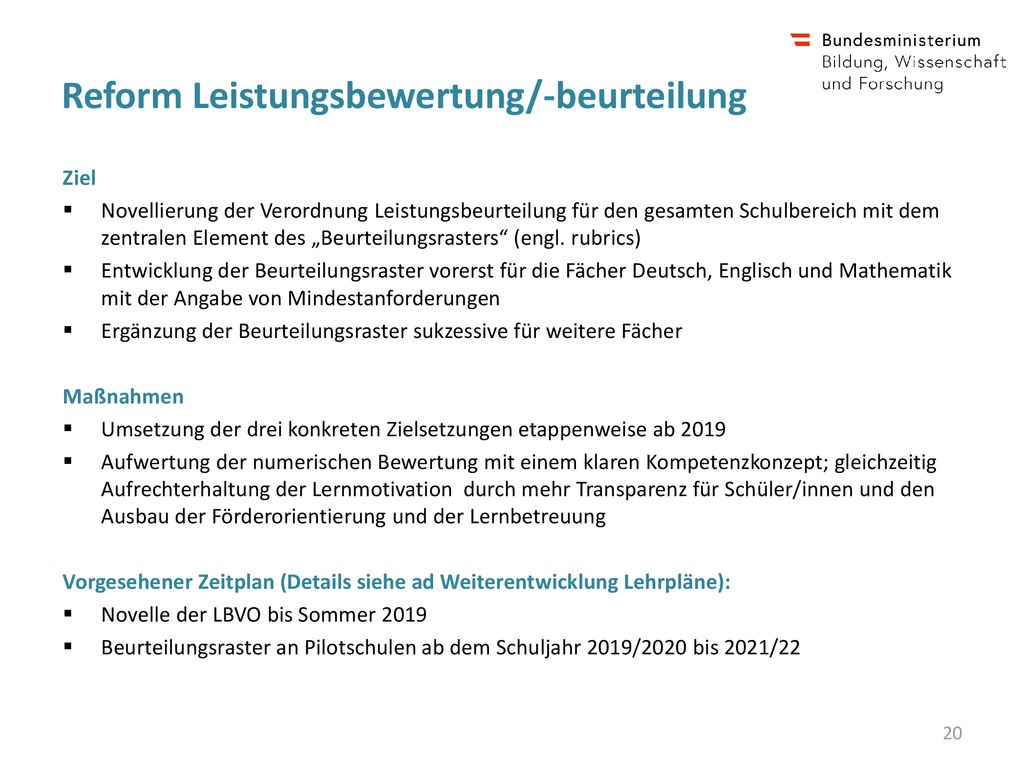 Bundesministerium
Bildung, Wissenschaft
und Forschung

Reform Leistungsbewertung/-beurteilung

Ziel
▪ Novellierung der Verordnung Leistungsbeurteilung für den gesamten Schulbereich mit dem zentralen Element des „Beurteilungsrasters“ (engl. rubrics)
▪ Entwicklung der Beurteilungsraster vorerst für die Fächer Deutsch, Englisch und Mathematik mit der Angabe von Mindestanforderungen
▪ Ergänzung der Beurteilungsraster sukzessive für weitere Fächer

Maßnahmen
▪ Umsetzung der drei konkreten Zielsetzungen etappenweise ab 2019
▪ Aufwertung der numerischen Bewertung mit einem klaren Kompetenzkonzept; gleichzeitig Aufrechterhaltung der Lernmotivation durch mehr Transparenz für Schüler/innen und den Ausbau der Förderorientierung und der Lernbetreuung

Vorgesehener Zeitplan (Details siehe ad Weiterentwicklung Lehrpläne):
▪ Novelle der LBVO bis Sommer 2019
▪ Beurteilungsraster an Pilotschulen ab dem Schuljahr 2019/2020 bis 2021/22

20